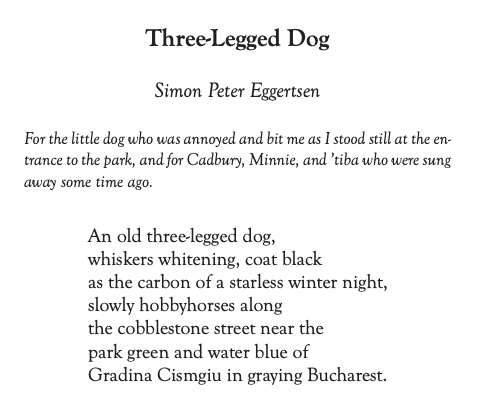 Three-Legged Dog

Simon Peter Eggertsen

For the little dog who was annoyed and bit me as I stood still at the entrance to the park, and for Cadbury, Minnie, and 'tiba who were sung away some time ago.

An old three-legged dog,
whiskers whitening, coat black
as the carbon of a starless winter night,
slowly hobbyhorses along
the cobblestone street near the
park green and water blue of
Gradina Cismgiu in graying Bucharest.